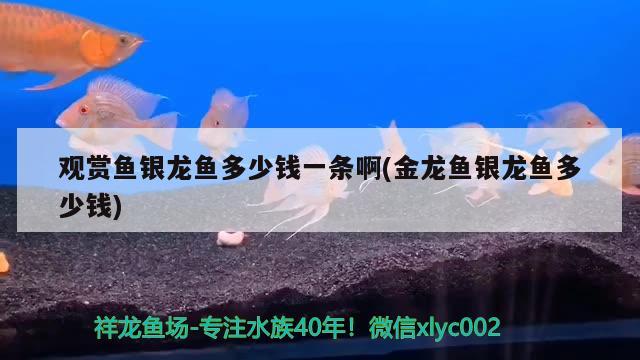 观赏鱼银龙鱼多少钱一条啊(金龙鱼银龙鱼多少钱)

祥龙鱼场-专注水族40年！微信xlyc002